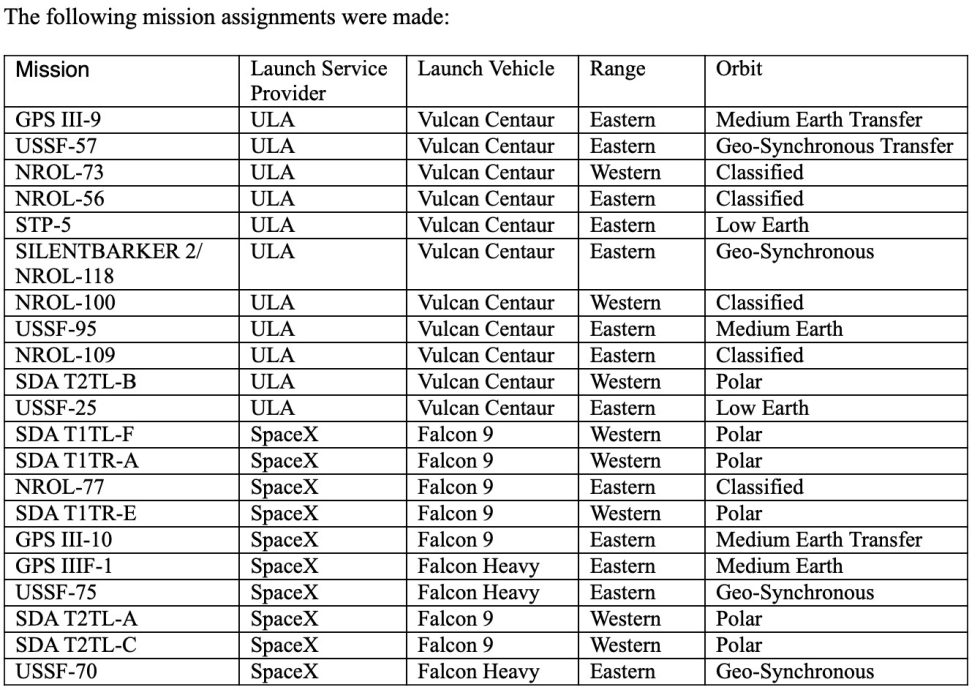 The following mission assignments were made:

| Mission | Launch Service Provider | Launch Vehicle | Range | Orbit |
|---|---|---|---|---|
| GPS III-9 | ULA | Vulcan Centaur | Eastern | Medium Earth Transfer |
| USSF-57 | ULA | Vulcan Centaur | Eastern | Geo-Synchronous Transfer |
| NROL-73 | ULA | Vulcan Centaur | Western | Classified |
| NROL-56 | ULA | Vulcan Centaur | Eastern | Classified |
| STP-5 | ULA | Vulcan Centaur | Eastern | Low Earth |
| SILENTBARKER 2/ NROL-118 | ULA | Vulcan Centaur | Eastern | Geo-Synchronous |
| NROL-100 | ULA | Vulcan Centaur | Western | Classified |
| USSF-95 | ULA | Vulcan Centaur | Eastern | Medium Earth |
| NROL-109 | ULA | Vulcan Centaur | Eastern | Classified |
| SDA T2TL-B | ULA | Vulcan Centaur | Western | Polar |
| USSF-25 | ULA | Vulcan Centaur | Eastern | Low Earth |
| SDA T1TL-F | SpaceX | Falcon 9 | Western | Polar |
| SDA T1TR-A | SpaceX | Falcon 9 | Western | Polar |
| NROL-77 | SpaceX | Falcon 9 | Eastern | Classified |
| SDA T1TR-E | SpaceX | Falcon 9 | Western | Polar |
| GPS III-10 | SpaceX | Falcon 9 | Eastern | Medium Earth Transfer |
| GPS IIIF-1 | SpaceX | Falcon Heavy | Eastern | Medium Earth |
| USSF-75 | SpaceX | Falcon Heavy | Eastern | Geo-Synchronous |
| SDA T2TL-A | SpaceX | Falcon 9 | Western | Polar |
| SDA T2TL-C | SpaceX | Falcon 9 | Western | Polar |
| USSF-70 | SpaceX | Falcon Heavy | Eastern | Geo-Synchronous |